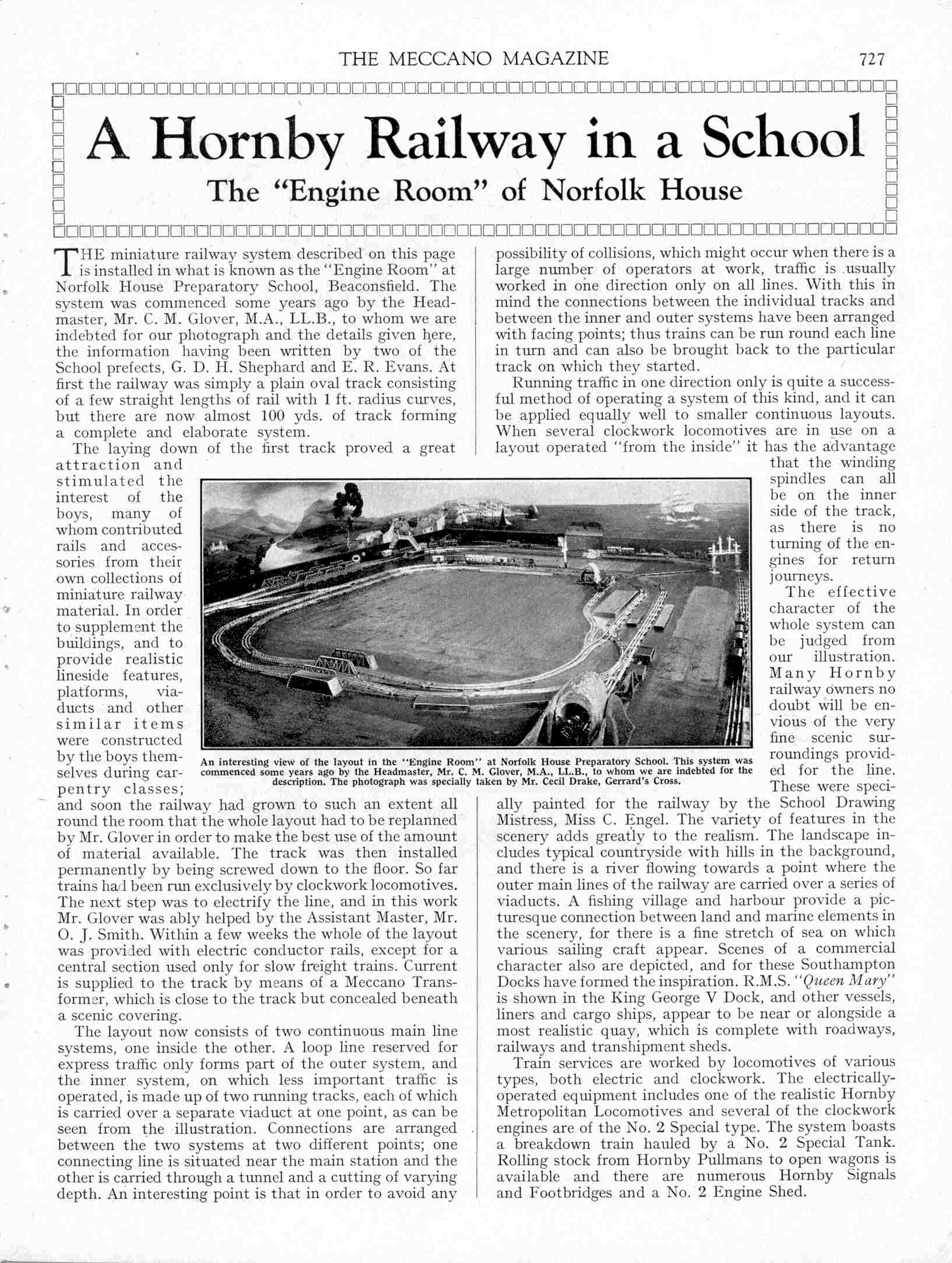 THE MECCANO MAGAZINE 727

A Hornby Railway in a School

The "Engine Room" of Norfolk House

THE miniature railway system described on this page is installed in what is known as the "Engine Room" at Norfolk House Preparatory School, Beaconsfield. The system was commenced some years ago by the Headmaster, Mr. C. M. Glover, M.A., LL.B., to whom we are indebted for our photograph and the details given here, the information having been written by two of the School prefects, G. D. H. Shephard and E. R. Evans. At first the railway was simply a plain oval track consisting of a few straight lengths of rail with 1 ft. radius curves, but there are now almost 100 yds. of track forming a complete and elaborate system.

The laying down of the first track proved a great attraction and stimulated the interest of the boys, many of whom contributed rails and accessories from their own collections of miniature railway material. In order to supplement the buildings, and to provide realistic lineside features, platforms, viaducts and other similar items were constructed by the boys themselves during carpentry classes; and soon the railway had grown to such an extent all round the room that the whole layout had to be replanned by Mr. Glover in order to make the best use of the amount of material available. The track was then installed permanently by being screwed down to the floor. So far trains had been run exclusively by clockwork locomotives. The next step was to electrify the line, and in this work Mr. Glover was ably helped by the Assistant Master, Mr. O. J. Smith. Within a few weeks the whole of the layout was provided with electric conductor rails, except for a central section used only for slow freight trains. Current is supplied to the track by means of a Meccano Transformer, which is close to the track but concealed beneath a scenic covering.

The layout now consists of two continuous main line systems, one inside the other. A loop line reserved for express traffic only forms part of the outer system, and the inner system, on which less important traffic is operated, is made up of two running tracks, each of which is carried over a separate viaduct at one point, as can be seen from the illustration. Connections are arranged between the two systems at two different points; one connecting line is situated near the main station and the other is carried through a tunnel and a cutting of varying depth. An interesting point is that in order to avoid any possibility of collisions, which might occur when there is a large number of operators at work, traffic is usually worked in one direction only on all lines. With this in mind the connections between the individual tracks and between the inner and outer systems have been arranged with facing points; thus trains can be run round each line in turn and can also be brought back to the particular track on which they started.

Running traffic in one direction only is quite a successful method of operating a system of this kind, and it can be applied equally well to smaller continuous layouts. When several clockwork locomotives are in use on a layout operated "from the inside" it has the advantage that the winding spindles can all be on the inner side of the track, as there is no turning of the engines for return journeys.

The effective character of the whole system can be judged from our illustration. Many Hornby railway owners no doubt will be envious of the very fine scenic surroundings provided for the line. These were specially painted for the railway by the School Drawing Mistress, Miss C. Engel. The variety of features in the scenery adds greatly to the realism. The landscape includes typical countryside with hills in the background, and there is a river flowing towards a point where the outer main lines of the railway are carried over a series of viaducts. A fishing village and harbour provide a picturesque connection between land and marine elements in the scenery, for there is a fine stretch of sea on which various sailing craft appear. Scenes of a commercial character also are depicted, and for these Southampton Docks have formed the inspiration. R.M.S. "Queen Mary" is shown in the King George V Dock, and other vessels, liners and cargo ships, appear to be near or alongside a most realistic quay, which is complete with roadways, railways and transhipment sheds.

Train services are worked by locomotives of various types, both electric and clockwork. The electrically-operated equipment includes one of the realistic Hornby Metropolitan Locomotives and several of the clockwork engines are of the No. 2 Special type. The system boasts a breakdown train hauled by a No. 2 Special Tank. Rolling stock from Hornby Pullmans to open wagons is available and there are numerous Hornby Signals and Footbridges and a No. 2 Engine Shed.

An interesting view of the layout in the "Engine Room" at Norfolk House Preparatory School. This system was commenced some years ago by the Headmaster, Mr. C. M. Glover, M.A., LL.B., to whom we are indebted for the description. The photograph was specially taken by Mr. Cecil Drake, Gerrard's Cross.